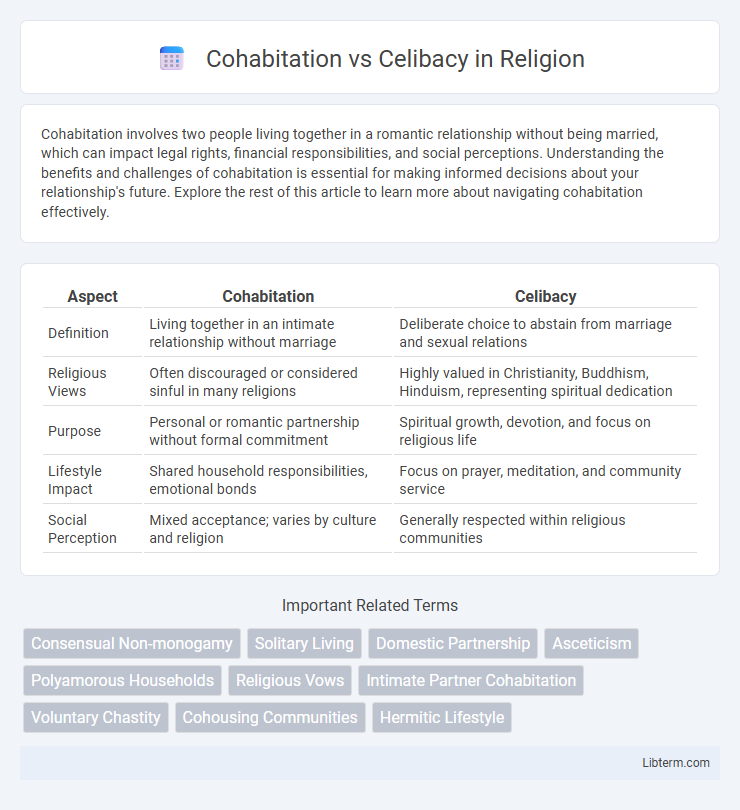 Cohabitation vs Celibacy in Religion

Cohabitation involves two people living together in a romantic relationship without being married, which can impact legal rights, financial responsibilities, and social perceptions. Understanding the benefits and challenges of cohabitation is essential for making informed decisions about your relationship's future. Explore the rest of this article to learn more about navigating cohabitation effectively.

| Aspect | Cohabitation | Celibacy |
|---|---|---|
| Definition | Living together in an intimate relationship without marriage | Deliberate choice to abstain from marriage and sexual relations |
| Religious Views | Often discouraged or considered sinful in many religions | Highly valued in Christianity, Buddhism, Hinduism, representing spiritual dedication |
| Purpose | Personal or romantic partnership without formal commitment | Spiritual growth, devotion, and focus on religious life |
| Lifestyle Impact | Shared household responsibilities, emotional bonds | Focus on prayer, meditation, and community service |
| Social Perception | Mixed acceptance; varies by culture and religion | Generally respected within religious communities |

Important Related Terms

Consensual Non-monogamy
Solitary Living
Domestic Partnership
Asceticism
Polyamorous Households
Religious Vows
Intimate Partner Cohabitation
Voluntary Chastity
Cohousing Communities
Hermitic Lifestyle

Libterm.com